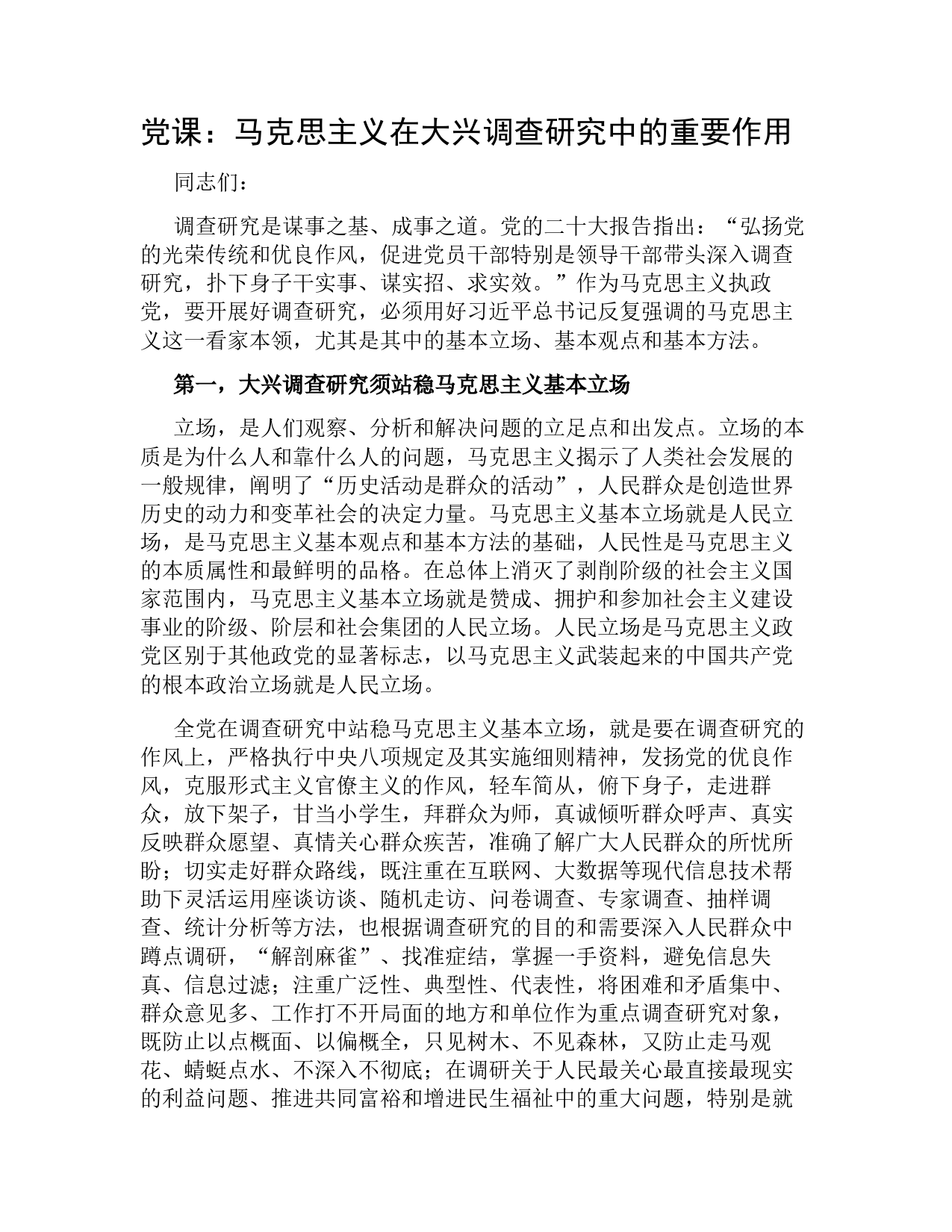 党课：马克思主义在大兴调查研究中的重要作用

同志们：

调查研究是谋事之基、成事之道。党的二十大报告指出：“弘扬党的光荣传统和优良作风，促进党员干部特别是领导干部带头深入调查研究，扑下身子干实事、谋实招、求实效。”作为马克思主义执政党，要开展好调查研究，必须用好习近平总书记反复强调的马克思主义这一看家本领，尤其是其中的基本立场、基本观点和基本方法。

第一，大兴调查研究须站稳马克思主义基本立场

立场，是人们观察、分析和解决问题的立足点和出发点。立场的本质是为什么人和靠什么人的问题，马克思主义揭示了人类社会发展的一般规律，阐明了“历史活动是群众的活动”，人民群众是创造世界历史的动力和变革社会的决定力量。马克思主义基本立场就是人民立场，是马克思主义基本观点和基本方法的基础，人民性是马克思主义的本质属性和最鲜明的品格。在总体上消灭了剥削阶级的社会主义国家范围内，马克思主义基本立场就是赞成、拥护和参加社会主义建设事业的阶级、阶层和社会集团的人民立场。人民立场是马克思主义政党区别于其他政党的显著标志，以马克思主义武装起来的中国共产党的根本政治立场就是人民立场。

全党在调查研究中站稳马克思主义基本立场，就是要在调查研究的作风上，严格执行中央八项规定及其实施细则精神，发扬党的优良作风，克服形式主义官僚主义的作风，轻车简从，俯下身子，走进群众，放下架子，甘当小学生，拜群众为师，真诚倾听群众呼声、真实反映群众愿望、真情关心群众疾苦，准确了解广大人民群众的所忧所盼；切实走好群众路线，既注重在互联网、大数据等现代信息技术帮助下灵活运用座谈访谈、随机走访、问卷调查、专家调查、抽样调查、统计分析等方法，也根据调查研究的目的和需要深入人民群众中蹲点调研，“解剖麻雀”、找准症结，掌握一手资料，避免信息失真、信息过滤；注重广泛性、典型性、代表性，将困难和矛盾集中、群众意见多、工作打不开局面的地方和单位作为重点调查研究对象，既防止以点概面、以偏概全，只见树木、不见森林，又防止走马观花、蜻蜓点水、不深入不彻底；在调研关于人民最关心最直接最现实的利益问题、推进共同富裕和增进民生福祉中的重大问题，特别是就